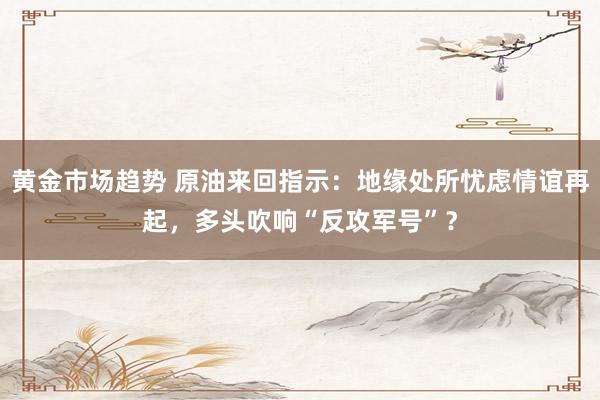 黄金市场趋势 原油来回指示：地缘处所忧虑情谊再起，多头吹响“反攻军号”？